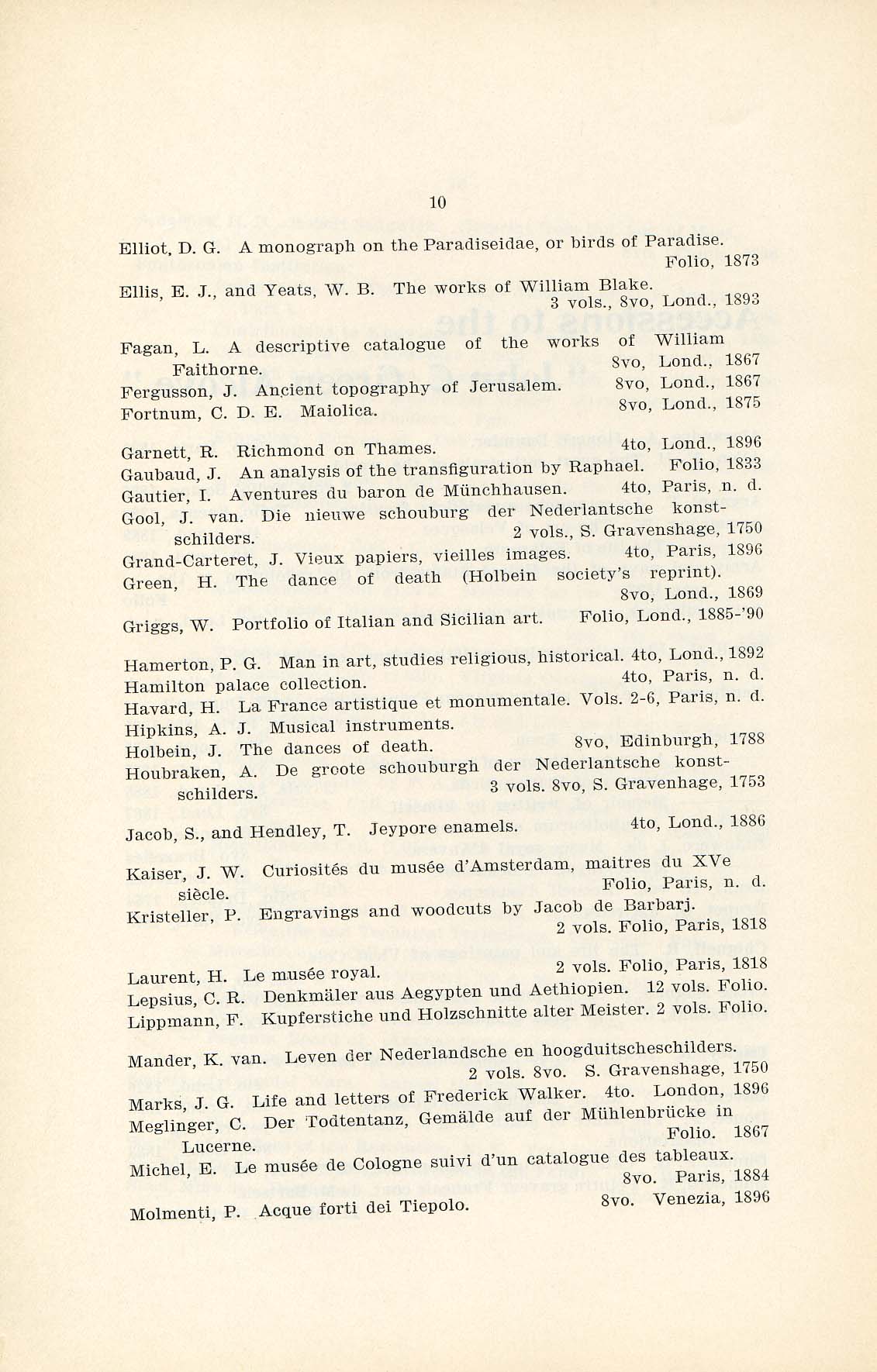 10

Elliot, D. G. A monograph on the Paradiseidae, or birds of Paradise. Folio, 1873

Ellis, E. J., and Yeats, W. B. The works of William Blake. 3 vols., 8vo, Lond., 1893

Fagan, L. A descriptive catalogue of the works of William Faithorne. 8vo, Lond., 1867

Fergusson, J. Ancient topography of Jerusalem. 8vo, Lond., 1867

Fortnum, C. D. E. Maiolica. 8vo, Lond., 1875

Garnett, R. Richmond on Thames. 4to, Lond., 1896

Gaubaud, J. An analysis of the transfiguration by Raphael. Folio, 1833

Gautier, I. Aventures du baron de Münchhausen. 4to, Paris, n. d.

Gool, J. van. Die nieuwe schouburg der Nederlantsche konstschilders. 2 vols., S. Gravenshage, 1750

Grand-Carteret, J. Vieux papiers, vieilles images. 4to, Paris, 1896

Green, H. The dance of death (Holbein society's reprint). 8vo, Lond., 1869

Griggs, W. Portfolio of Italian and Sicilian art. Folio, Lond., 1885-'90

Hamerton, P. G. Man in art, studies religious, historical. 4to, Lond., 1892

Hamilton palace collection. 4to, Paris, n. d.

Havard, H. La France artistique et monumentale. Vols. 2-6, Paris, n. d.

Hipkins, A. J. Musical instruments.

Holbein, J. The dances of death. 8vo, Edinburgh, 1788

Houbraken, A. De groote schouburgh der Nederlantsche konstschilders. 3 vols. 8vo, S. Gravenhage, 1753

Jacob, S., and Hendley, T. Jeypore enamels. 4to, Lond., 1886

Kaiser, J. W. Curiosités du musée d'Amsterdam, maitres du XVe siècle. Folio, Paris, n. d.

Kristeller, P. Engravings and woodcuts by Jacob de Barbarj. 2 vols. Folio, Paris, 1818

Laurent, H. Le musée royal. 2 vols. Folio, Paris, 1818

Lepsius, C. R. Denkmäler aus Aegypten und Aethiopien. 12 vols. Folio.

Lippmann, F. Kupferstiche und Holzschnitte alter Meister. 2 vols. Folio.

Mander, K. van. Leven der Nederlandsche en hoogduitscheschilders. 2 vols. 8vo. S. Gravenshage, 1750

Marks, J. G. Life and letters of Frederick Walker. 4to. London, 1896

Meglinger, C. Der Todtentanz, Gemälde auf der Mühlenbrücke in Lucerne. Folio. 1867

Michel, E. Le musée de Cologne suivi d'un catalogue des tableaux. 8vo. Paris, 1884

Molmenti, P. Acque forti dei Tiepolo. 8vo. Venezia, 1896